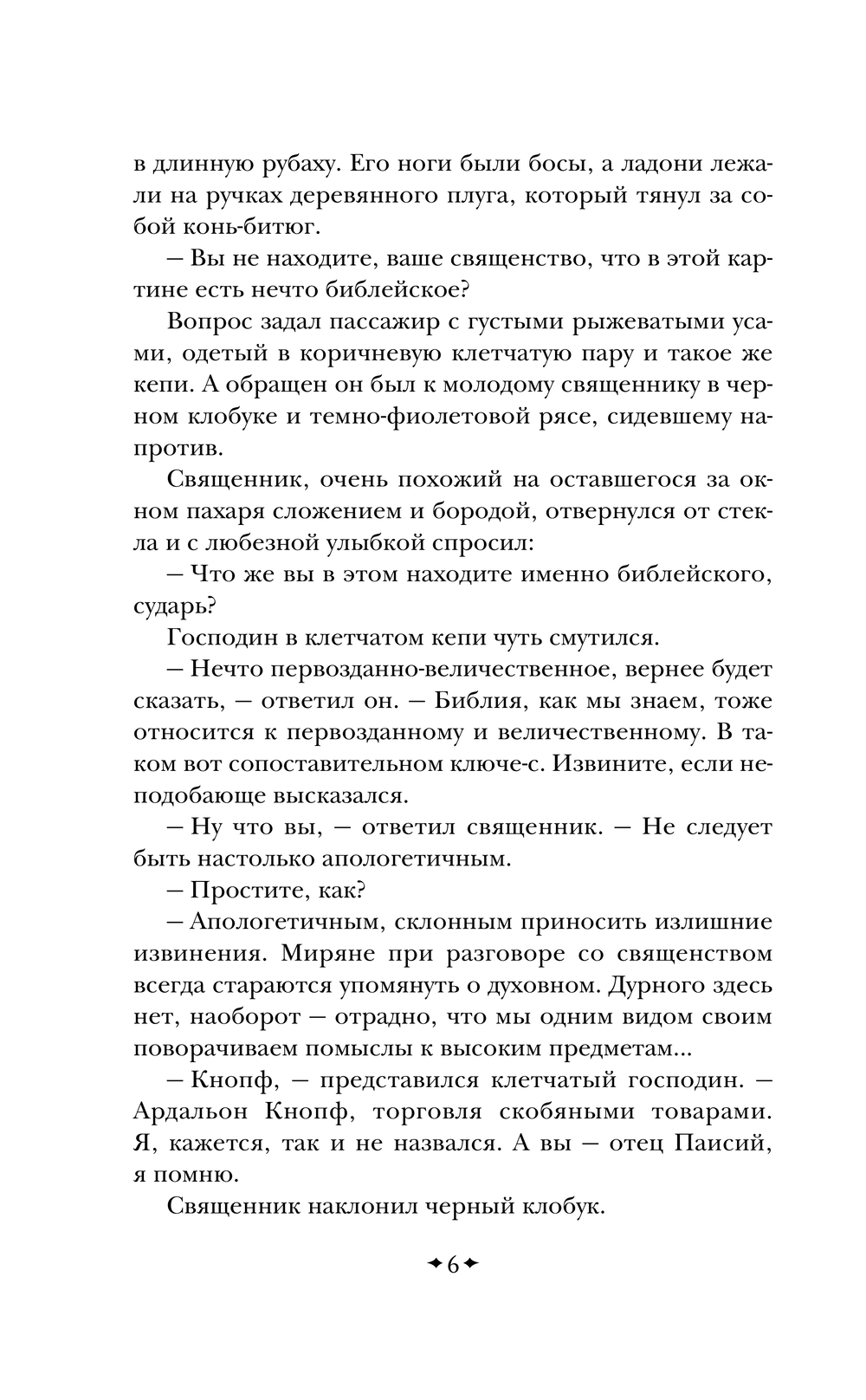 в длинную рубаху. Его ноги были босы, а ладони лежали на ручках деревянного плуга, который тянул за собой конь-битюг.

— Вы не находите, ваше священство, что в этой картине есть нечто библейское?

Вопрос задал пассажир с густыми рыжеватыми усами, одетый в коричневую клетчатую пару и такое же кепи. А обращен он был к молодому священнику в черном клобуке и темно-фиолетовой рясе, сидевшему напротив.

Священник, очень похожий на оставшегося за окном пахаря сложением и бородой, отвернулся от стекла и с любезной улыбкой спросил:

— Что же вы в этом находите именно библейского, сударь?

Господин в клетчатом кепи чуть смутился.

— Нечто первозданно-величественное, вернее будет сказать, — ответил он. — Библия, как мы знаем, тоже относится к первозданному и величественному. В таком вот сопоставительном ключе-с. Извините, если неподобающе высказался.

— Ну что вы, — ответил священник. — Не следует быть настолько апологетичным.

— Простите, как?

— Апологетичным, склонным приносить излишние извинения. Миряне при разговоре со священством всегда стараются упомянуть о духовном. Дурного здесь нет, наоборот — отрадно, что мы одним видом своим поворачиваем помыслы к высоким предметам...

— Кнопф, — представился клетчатый господин. — Ардальон Кнопф, торговля скобяными товарами. Я, кажется, так и не назвался. А вы — отец Паисий, я помню.

Священник наклонил черный клобук.

6